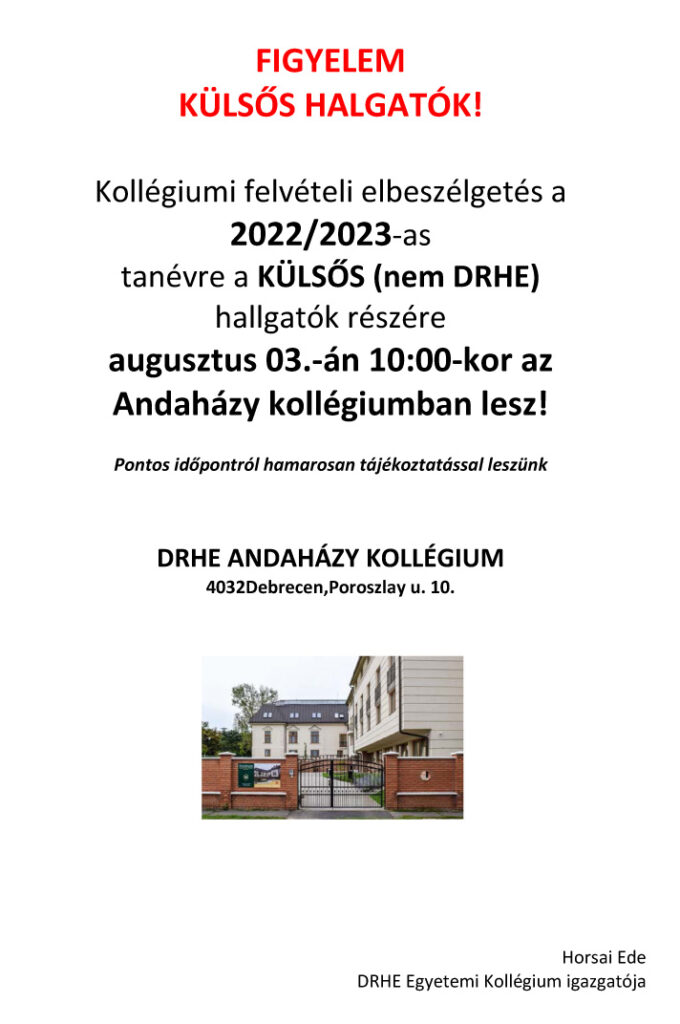 FIGYELEM
KÜLSŐS HALGATÓK!

Kollégiumi felvételi elbeszélgetés a 2022/2023-as tanévre a KÜLSŐS (nem DRHE) hallgatók részére augusztus 03.-án 10:00-kor az Andaházy kollégiumban lesz!

Pontos időpontról hamarosan tájékoztatással leszünk

DRHE ANDAHÁZY KOLLÉGIUM
4032Debrecen,Poroszlay u. 10.

Horsai Ede
DRHE Egyetemi Kollégium igazgatója